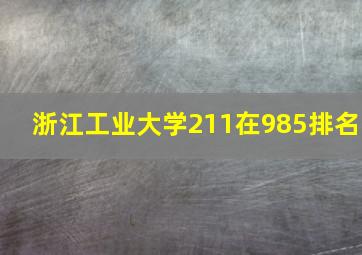 浙江工业大学211在985排名